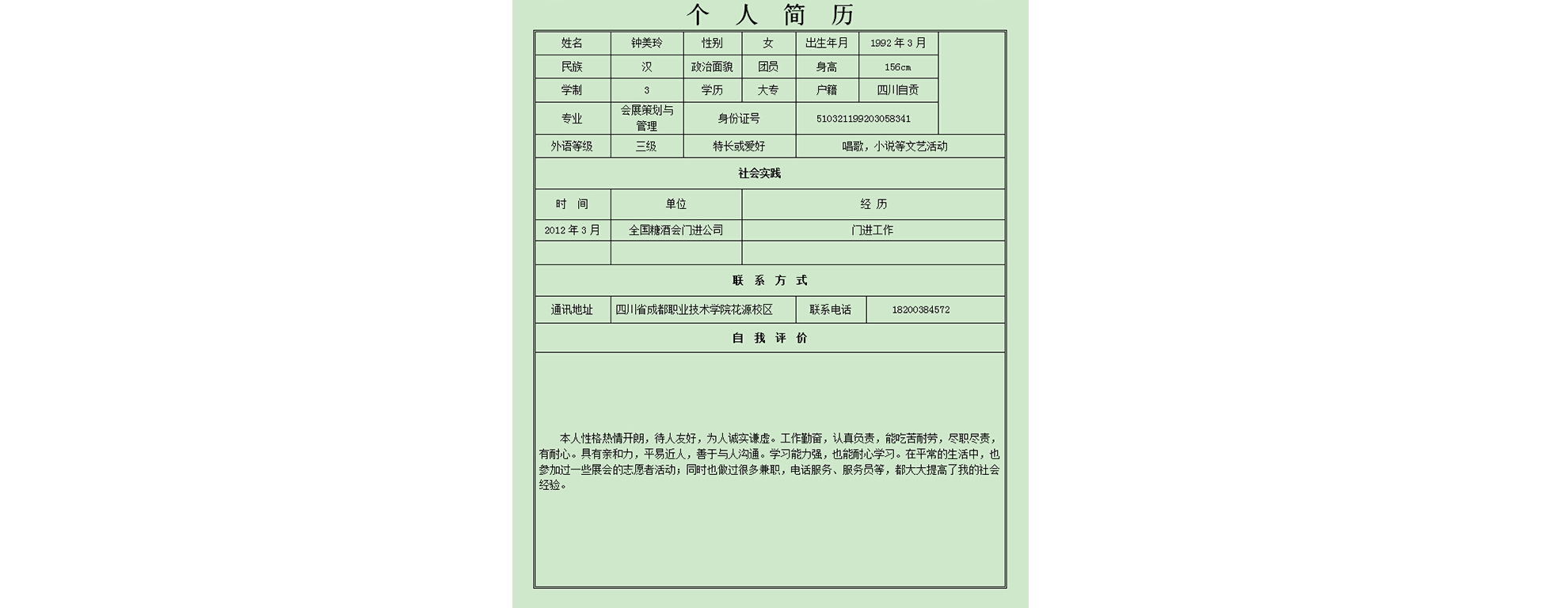 个 人 简 历

| 姓名 | 钟美玲 | 性别 | 女 | 出生年月 | 1992 年 3 月 |
|---|---|---|---|---|---|
| 民族 | 汉 | 政治面貌 | 团员 | 身高 | 156cm |
| 学制 | 3 | 学历 | 大专 | 户籍 | 四川自贡 |
| 专业 | 会展策划与管理 | 身份证号 | | 510321199203058341 | |
| 外语等级 | 三级 | 特长或爱好 | | 唱歌，小说等文艺活动 | |

社会实践

| 时 间 | 单位 | 经 历 |
|---|---|---|
| 2012 年 3 月 | 全国糖酒会门进公司 | 门进工作 |
| | | |

联 系 方 式

| 通讯地址 | 四川省成都职业技术学院花源校区 | 联系电话 | 18200384572 |
|---|---|---|---|

自 我 评 价

本人性格热情开朗，待人友好，为人诚实谦虚。工作勤奋，认真负责，能吃苦耐劳，尽职尽责，有耐心。具有亲和力，平易近人，善于与人沟通。学习能力强，也能耐心学习。在平常的生活中，也参加过一些展会的志愿者活动；同时也做过很多兼职，电话服务、服务员等，都大大提高了我的社会经验。